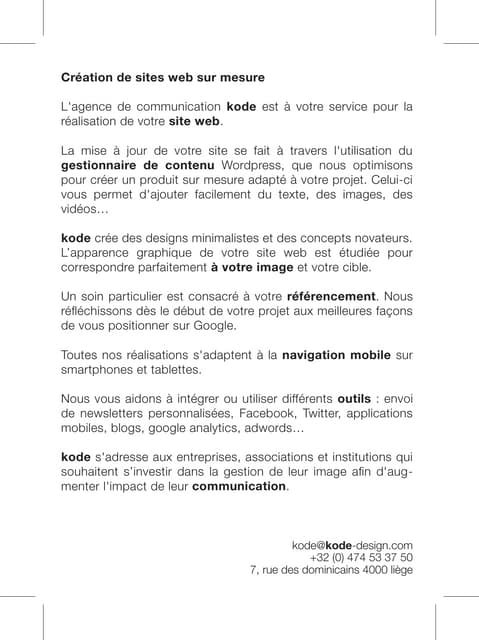 Création de sites web sur mesure

L'agence de communication kode est à votre service pour la réalisation de votre site web.

La mise à jour de votre site se fait à travers l'utilisation du gestionnaire de contenu Wordpress, que nous optimisons pour créer un produit sur mesure adapté à votre projet. Celui-ci vous permet d'ajouter facilement du texte, des images, des vidéos…

kode crée des designs minimalistes et des concepts novateurs. L'apparence graphique de votre site web est étudiée pour correspondre parfaitement à votre image et votre cible.

Un soin particulier est consacré à votre référencement. Nous réfléchissons dès le début de votre projet aux meilleures façons de vous positionner sur Google.

Toutes nos réalisations s'adaptent à la navigation mobile sur smartphones et tablettes.

Nous vous aidons à intégrer ou utiliser différents outils : envoi de newsletters personnalisées, Facebook, Twitter, applications mobiles, blogs, google analytics, adwords…

kode s'adresse aux entreprises, associations et institutions qui souhaitent s'investir dans la gestion de leur image afin d'augmenter l'impact de leur communication.

kode@kode-design.com
+32 (0) 474 53 37 50
7, rue des dominicains 4000 liège